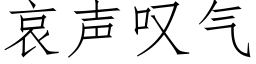 哀声叹气